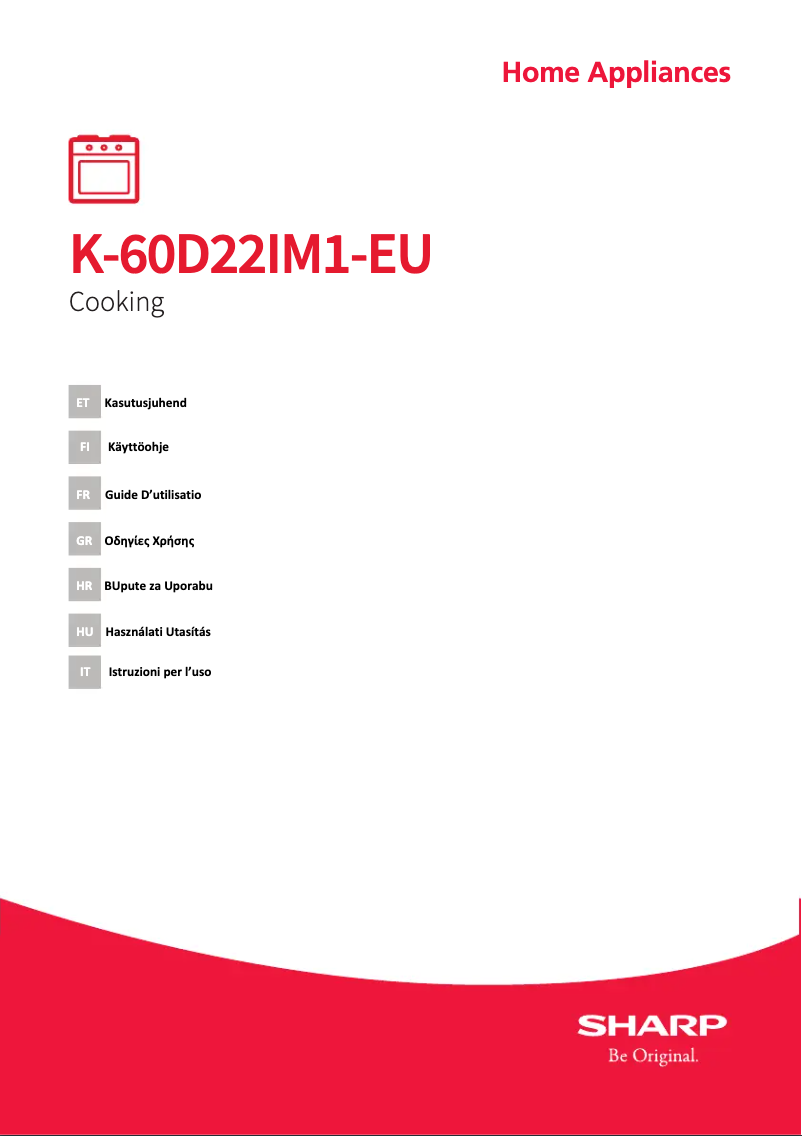 Home Appliances

K-60D22IM1-EU

Cooking

ET Kasutusjuhend

FI Käyttöohje

FR Guide D'utilisatio

GR Οδηγίες Χρήσης

HR BUpute za Uporabu

HU Használati Utasítás

IT Istruzioni per l'uso

SHARP
Be Original.